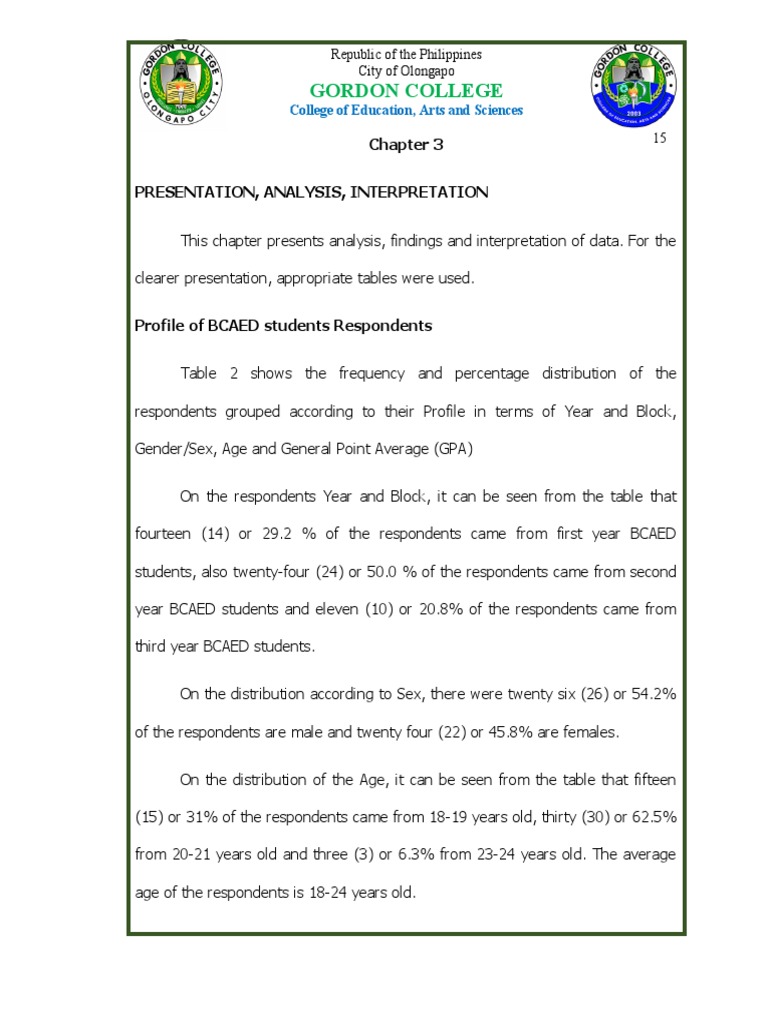 GORDON COLLEGE
OLONGAPO CITY

Republic of the Philippines
City of Olongapo
GORDON COLLEGE
College of Education, Arts and Sciences

GORDON COLLEGE
2003

15

Chapter 3

PRESENTATION, ANALYSIS, INTERPRETATION

This chapter presents analysis, findings and interpretation of data. For the clearer presentation, appropriate tables were used.

Profile of BCAED students Respondents

Table 2 shows the frequency and percentage distribution of the respondents grouped according to their Profile in terms of Year and Block, Gender/Sex, Age and General Point Average (GPA)

On the respondents Year and Block, it can be seen from the table that fourteen (14) or 29.2 % of the respondents came from first year BCAED students, also twenty-four (24) or 50.0 % of the respondents came from second year BCAED students and eleven (10) or 20.8% of the respondents came from third year BCAED students.

On the distribution according to Sex, there were twenty six (26) or 54.2% of the respondents are male and twenty four (22) or 45.8% are females.

On the distribution of the Age, it can be seen from the table that fifteen (15) or 31% of the respondents came from 18-19 years old, thirty (30) or 62.5% from 20-21 years old and three (3) or 6.3% from 23-24 years old. The average age of the respondents is 18-24 years old.